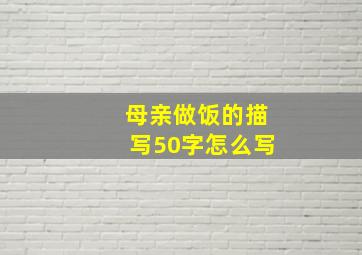 母亲做饭的描写50字怎么写